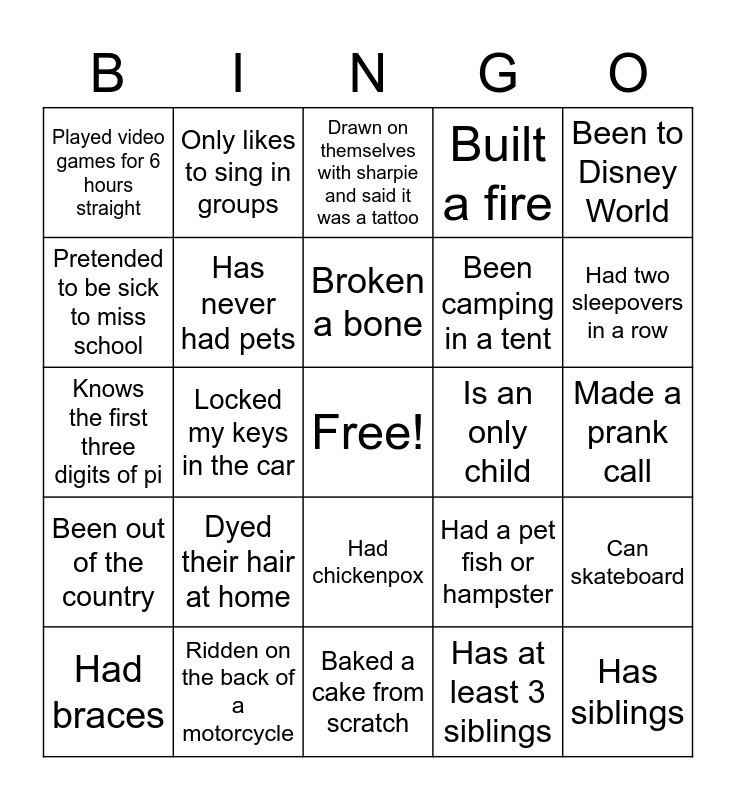 | B | I | N | G | O |
|---|---|---|---|---|
| Played video games for 6 hours straight | Only likes to sing in groups | Drawn on themselves with sharpie and said it was a tattoo | Built a fire | Been to Disney World |
| Pretended to be sick to miss school | Has never had pets | Broken a bone | Been camping in a tent | Had two sleepovers in a row |
| Knows the first three digits of pi | Locked my keys in the car | Free! | Is an only child | Made a prank call |
| Been out of the country | Dyed their hair at home | Had chickenpox | Had a pet fish or hampster | Can skateboard |
| Had braces | Ridden on the back of a motorcycle | Baked a cake from scratch | Has at least 3 siblings | Has siblings |